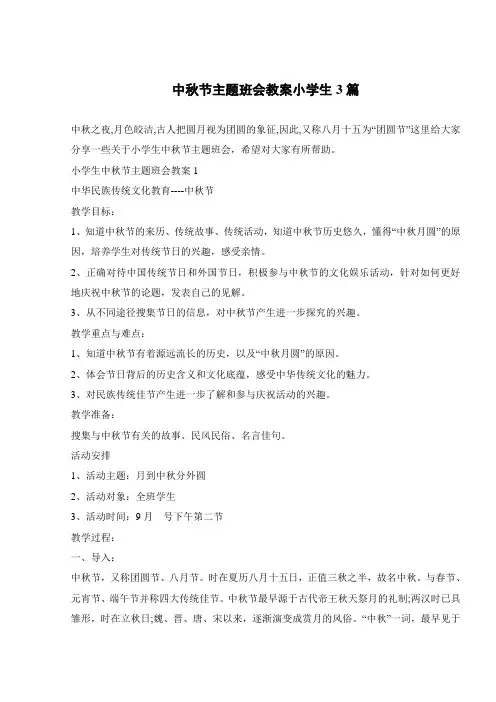 中秋节主题班会教案小学生 3 篇

中秋之夜,月色皎洁,古人把圆月视为团圆的象征,因此,又称八月十五为“团圆节”这里给大家分享一些关于小学生中秋节主题班会,希望对大家有所帮助。

小学生中秋节主题班会教案 1

中华民族传统文化教育----中秋节

教学目标:

1、知道中秋节的来历、传统故事、传统活动,知道中秋节历史悠久,懂得“中秋月圆”的原因,培养学生对传统节日的兴趣,感受亲情。

2、正确对待中国传统节日和外国节日,积极参与中秋节的文化娱乐活动,针对如何更好地庆祝中秋节的论题,发表自己的见解。

3、从不同途径搜集节日的信息,对中秋节产生进一步探究的兴趣。

教学重点与难点:

1、知道中秋节有着源远流长的历史,以及“中秋月圆”的原因。

2、体会节日背后的历史含义和文化底蕴,感受中华传统文化的魅力。

3、对民族传统佳节产生进一步了解和参与庆祝活动的兴趣。

教学准备:

搜集与中秋节有关的故事、民风民俗、名言佳句。

活动安排

1、活动主题:月到中秋分外圆

2、活动对象:全班学生

3、活动时间:9 月　号下午第二节

教学过程:

一、导入:

中秋节,又称团圆节、八月节。时在夏历八月十五日,正值三秋之半,故名中秋。与春节、元宵节、端午节并称四大传统佳节。中秋节最早源于古代帝王秋天祭月的礼制;两汉时已具雏形,时在立秋日;魏、晋、唐、宋以来,逐渐演变成赏月的风俗。“中秋”一词,最早见于